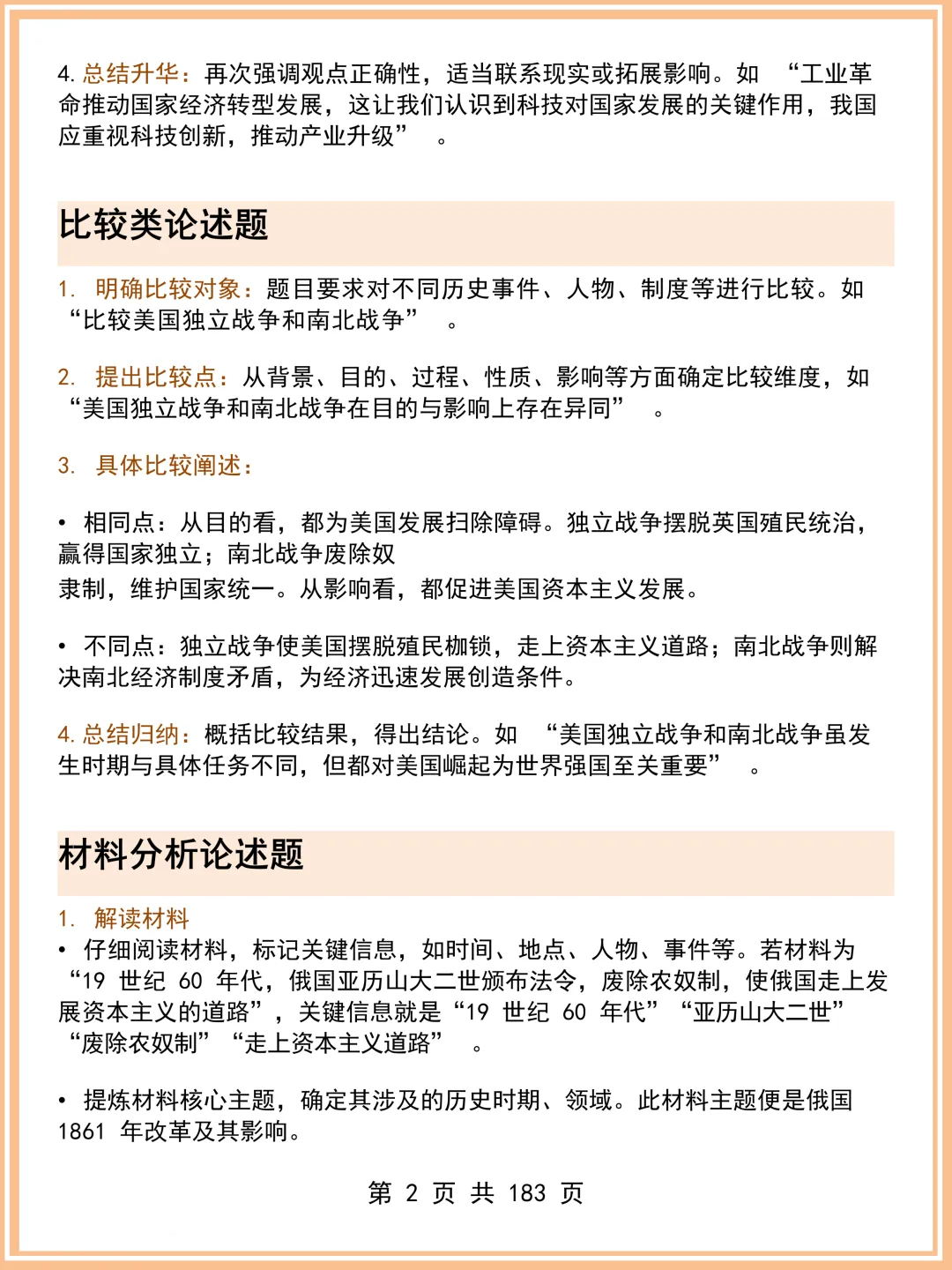 4.总结升华：再次强调观点正确性，适当联系现实或拓展影响。如“工业革命推动国家经济转型发展，这让我们认识到科技对国家发展的关键作用，我国应重视科技创新，推动产业升级”。

比较类论述题

1.明确比较对象：题目要求对不同历史事件、人物、制度等进行比较。如“比较美国独立战争和南北战争”。

2.提出比较点：从背景、目的、过程、性质、影响等方面确定比较维度，如“美国独立战争和南北战争在目的与影响上存在异同”。

3.具体比较阐述：

• 相同点：从目的看，都为美国发展扫除障碍。独立战争摆脱英国殖民统治，赢得国家独立；南北战争废除奴隶制，维护国家统一。从影响看，都促进美国资本主义发展。

• 不同点：独立战争使美国摆脱殖民枷锁，走上资本主义道路；南北战争则解决南北经济制度矛盾，为经济迅速发展创造条件。

4.总结归纳：概括比较结果，得出结论。如“美国独立战争和南北战争虽发生时期与具体任务不同，但都对美国崛起为世界强国至关重要”。

材料分析论述题

1.解读材料
• 仔细阅读材料，标记关键信息，如时间、地点、人物、事件等。若材料为“19世纪60年代，俄国亚历山大二世颁布法令，废除农奴制，使俄国走上发展资本主义的道路”，关键信息就是“19世纪60年代”“亚历山大二世”“废除农奴制”“走上资本主义道路”。

• 提炼材料核心主题，确定其涉及的历史时期、领域。此材料主题便是俄国1861年改革及其影响。

第2页 共183页